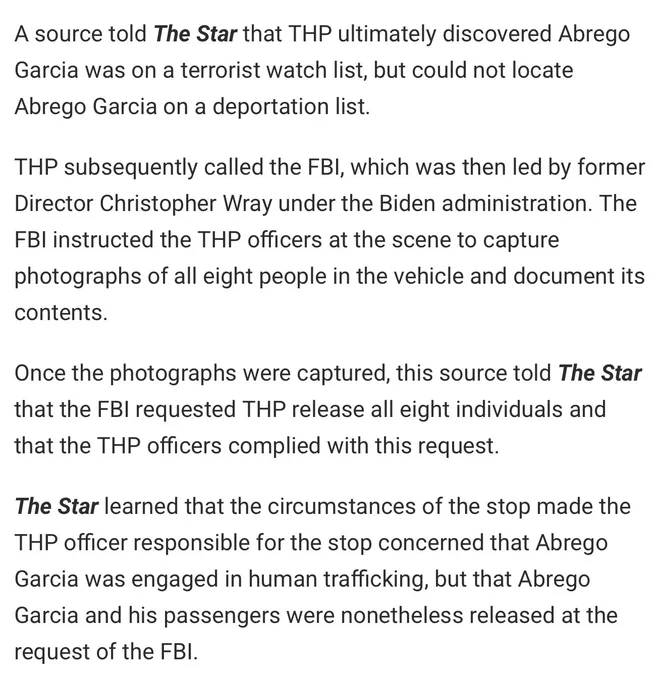 A source told The Star that THP ultimately discovered Abrego Garcia was on a terrorist watch list, but could not locate Abrego Garcia on a deportation list.

THP subsequently called the FBI, which was then led by former Director Christopher Wray under the Biden administration. The FBI instructed the THP officers at the scene to capture photographs of all eight people in the vehicle and document its contents.

Once the photographs were captured, this source told The Star that the FBI requested THP release all eight individuals and that the THP officers complied with this request.

The Star learned that the circumstances of the stop made the THP officer responsible for the stop concerned that Abrego Garcia was engaged in human trafficking, but that Abrego Garcia and his passengers were nonetheless released at the request of the FBI.